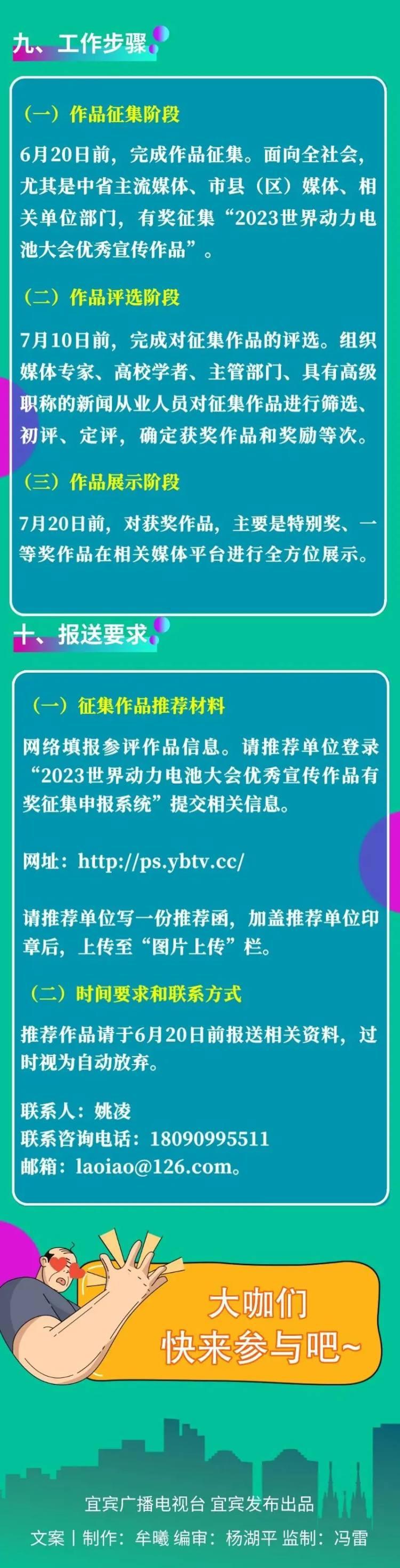 九、工作步骤

（一）作品征集阶段

6月20日前，完成作品征集。面向全社会，尤其是中省主流媒体、市县（区）媒体、相关单位部门，有奖征集“2023世界动力电池大会优秀宣传作品”。

（二）作品评选阶段

7月10日前，完成对征集作品的评选。组织媒体专家、高校学者、主管部门、具有高级职称的新闻从业人员对征集作品进行筛选、初评、定评，确定获奖作品和奖励等次。

（三）作品展示阶段

7月20日前，对获奖作品，主要是特别奖、一等奖作品在相关媒体平台进行全方位展示。

十、报送要求

（一）征集作品推荐材料

网络填报参评作品信息。请推荐单位登录“2023世界动力电池大会优秀宣传作品有奖征集申报系统”提交相关信息。

网址：http://ps.ybtv.cc/

请推荐单位写一份推荐函，加盖推荐单位印章后，上传至“图片上传”栏。

（二）时间要求和联系方式

推荐作品请于6月20日前报送相关资料，过时视为自动放弃。

联系人：姚凌
联系咨询电话：18090995511
邮箱：laoiao@126.com。

大咖们
快来参与吧~

宜宾广播电视台 宜宾发布出品
文案｜制作：牟曦 编审：杨湖平 监制：冯雷